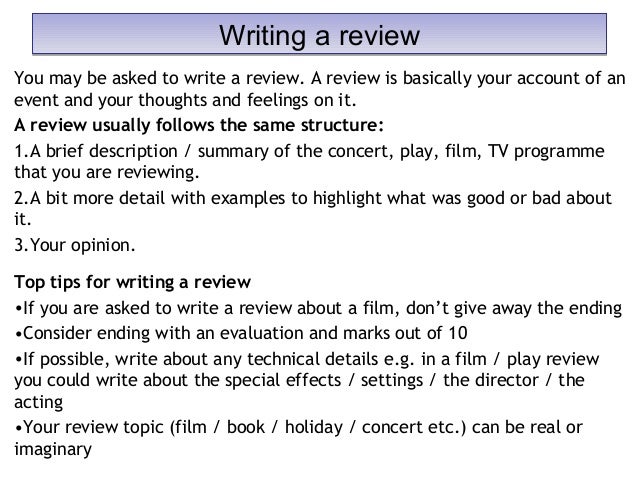 Writing a review

You may be asked to write a review. A review is basically your account of an event and your thoughts and feelings on it.

A review usually follows the same structure:

1.A brief description / summary of the concert, play, film, TV programme that you are reviewing.

2.A bit more detail with examples to highlight what was good or bad about it.

3.Your opinion.

Top tips for writing a review

• If you are asked to write a review about a film, don't give away the ending

• Consider ending with an evaluation and marks out of 10

• If possible, write about any technical details e.g. in a film / play review you could write about the special effects / settings / the director / the acting

• Your review topic (film / book / holiday / concert etc.) can be real or imaginary